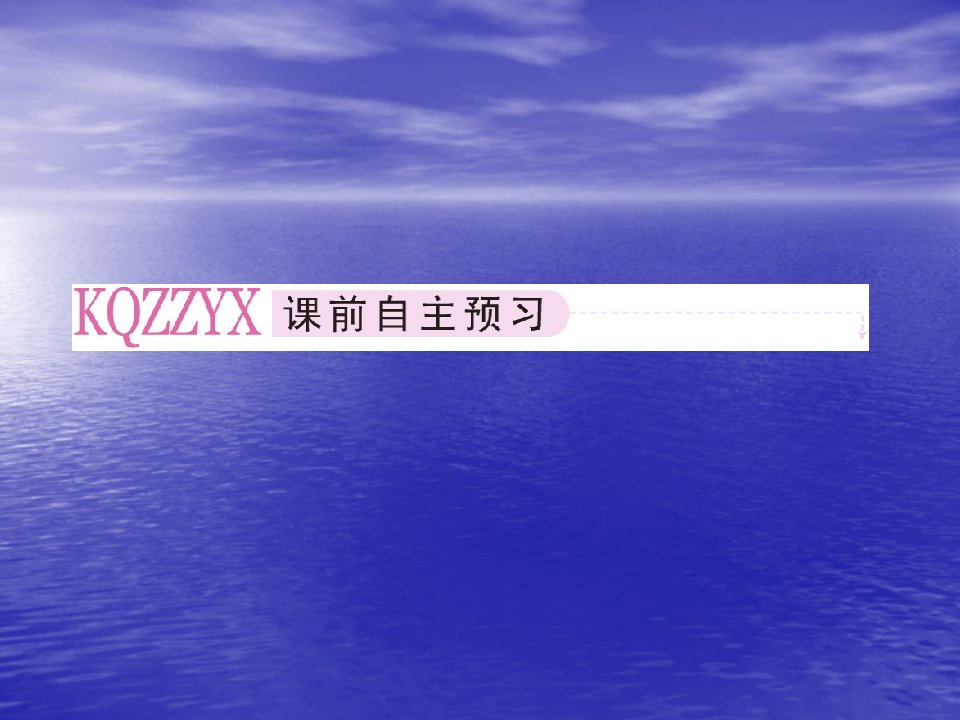 KQZZYX 课前自主预习